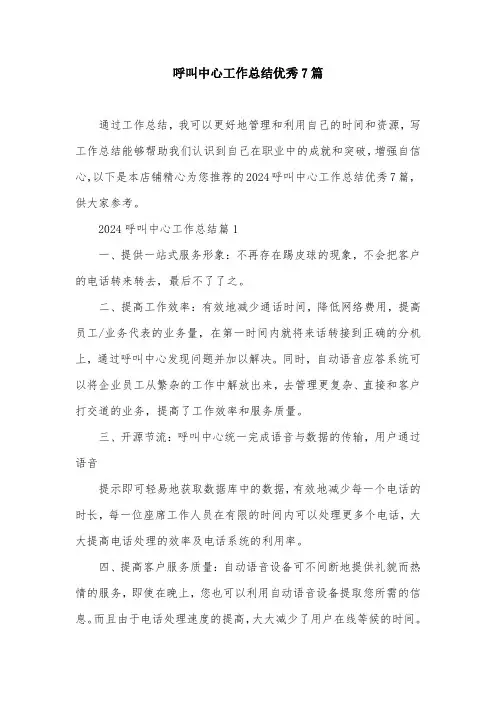 呼叫中心工作总结优秀7篇

通过工作总结，我可以更好地管理和利用自己的时间和资源，写工作总结能够帮助我们认识到自己在职业中的成就和突破，增强自信心，以下是本店铺精心为您推荐的2024呼叫中心工作总结优秀7篇，供大家参考。

2024呼叫中心工作总结篇1

一、提供一站式服务形象：不再存在踢皮球的现象，不会把客户的电话转来转去，最后不了了之。

二、提高工作效率：有效地减少通话时间，降低网络费用，提高员工/业务代表的业务量，在第一时间内就将来话转接到正确的分机上，通过呼叫中心发现问题并加以解决。同时，自动语音应答系统可以将企业员工从繁杂的工作中解放出来，去管理更复杂、直接和客户打交道的业务，提高了工作效率和服务质量。

三、开源节流：呼叫中心统一完成语音与数据的传输，用户通过语音

提示即可轻易地获取数据库中的数据，有效地减少每一个电话的时长，每一位座席工作人员在有限的时间内可以处理更多个电话，大大提高电话处理的效率及电话系统的利用率。

四、提高客户服务质量：自动语音设备可不间断地提供礼貌而热情的服务，即使在晚上，您也可以利用自动语音设备提取您所需的信息。而且由于电话处理速度的提高，大大减少了用户在线等候的时间。